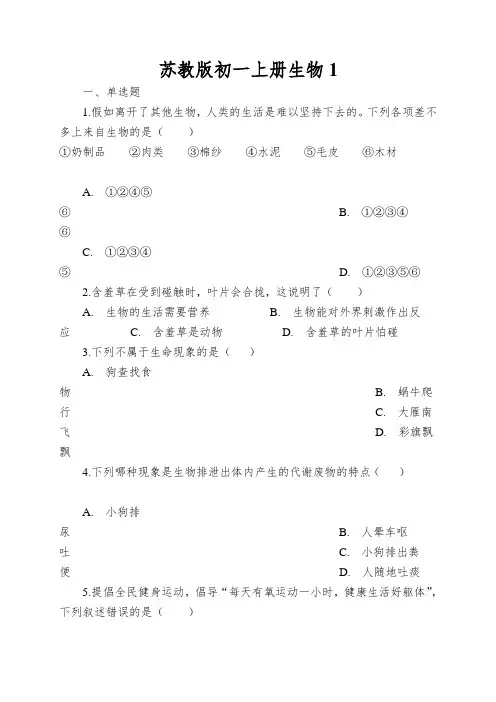 苏教版初一上册生物 1

一、单选题

1.假如离开了其他生物，人类的生活是难以坚持下去的。下列各项差不多上来自生物的是（　　）

①奶制品　②肉类　③棉纱　④水泥　⑤毛皮　⑥木材

A. ①②④⑤⑥

B. ①②③④⑥

C. ①②③④⑤

D. ①②③⑤⑥

2.含羞草在受到碰触时，叶片会合拢，这说明了（　　）

A. 生物的生活需要营养

B. 生物能对外界刺激作出反应

C. 含羞草是动物

D. 含羞草的叶片怕碰

3.下列不属于生命现象的是（　　）

A. 狗查找食物

B. 蜗牛爬行

C. 大雁南飞

D. 彩旗飘飘

4.下列哪种现象是生物排泄出体内产生的代谢废物的特点（　　）

A. 小狗排尿

B. 人晕车呕吐

C. 小狗排出粪便

D. 人随地吐痰

5.提倡全民健身运动，倡导“每天有氧运动一小时，健康生活好躯体”，下列叙述错误的是（　　）